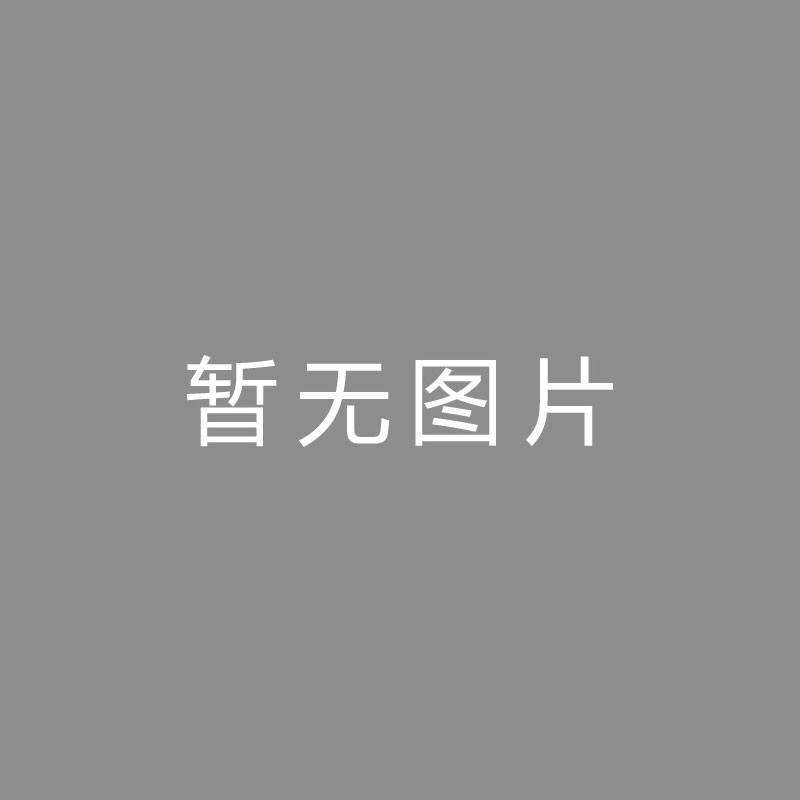 暂无图片